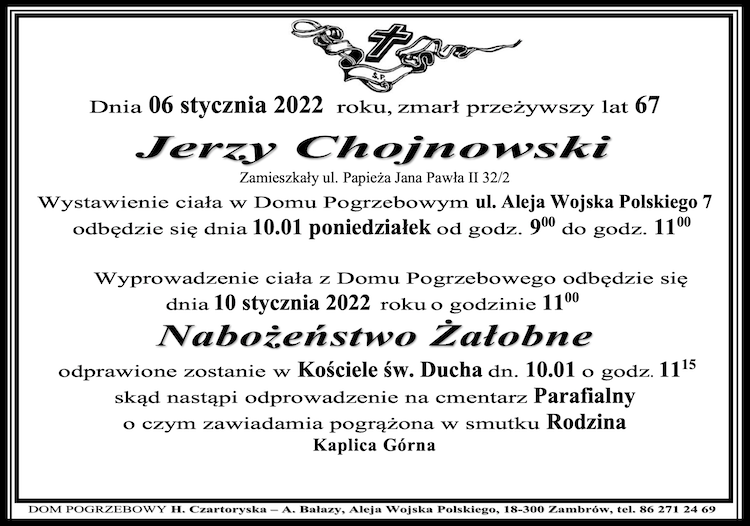 Ś.P.

Dnia 06 stycznia 2022 roku, zmarł przeżywszy lat 67

Jerzy Chojnowski

Zamieszkały ul. Papieża Jana Pawła II 32/2

Wystawienie ciała w Domu Pogrzebowym ul. Aleja Wojska Polskiego 7 odbędzie się dnia 10.01 poniedziałek od godz. $9^{00}$ do godz. $11^{00}$

Wyprowadzenie ciała z Domu Pogrzebowego odbędzie się dnia 10 stycznia 2022 roku o godzinie $11^{00}$

Nabożeństwo Żałobne

odprawione zostanie w Kościele św. Ducha dn. 10.01 o godz. $11^{15}$ skąd nastąpi odprowadzenie na cmentarz Parafialny o czym zawiadamia pogrążona w smutku Rodzina

Kaplica Górna

DOM POGRZEBOWY H. Czartoryska – A. Bałazy, Aleja Wojska Polskiego, 18-300 Zambrów, tel. 86 271 24 69